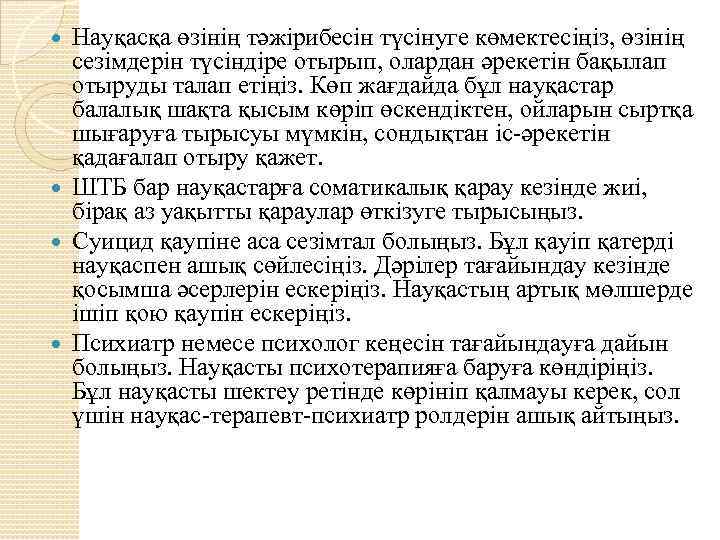 Науқасқа өзінің тәжірибесін түсінуге көмектесіңіз, өзінің сезімдерін түсіндіре отырып, олардан әрекетін бақылап отыруды талап етіңіз. Көп жағдайда бұл науқастар балалық шақта қысым көріп өскендіктен, ойларын сыртқа шығаруға тырысуы мүмкін, сондықтан іс-әрекетін қадағалап отыру қажет.

ШТБ бар науқастарға соматикалық қарау кезінде жиі, бірақ аз уақытты қараулар өткізуге тырысыңыз.

Суицид қаупіне аса сезімтал болыңыз. Бұл қауіп қатерді науқаспен ашық сөйлесіңіз. Дәрілер тағайындау кезінде қосымша әсерлерін ескеріңіз. Науқастың артық мөлшерде ішіп қою қаупін ескеріңіз.

Психиатр немесе психолог кеңесін тағайындауға дайын болыңыз. Науқасты психотерапияға баруға көндіріңіз. Бұл науқасты шектеу ретінде көрініп қалмауы керек, сол үшін науқас-терапевт-психиатр ролдерін ашық айтыңыз.